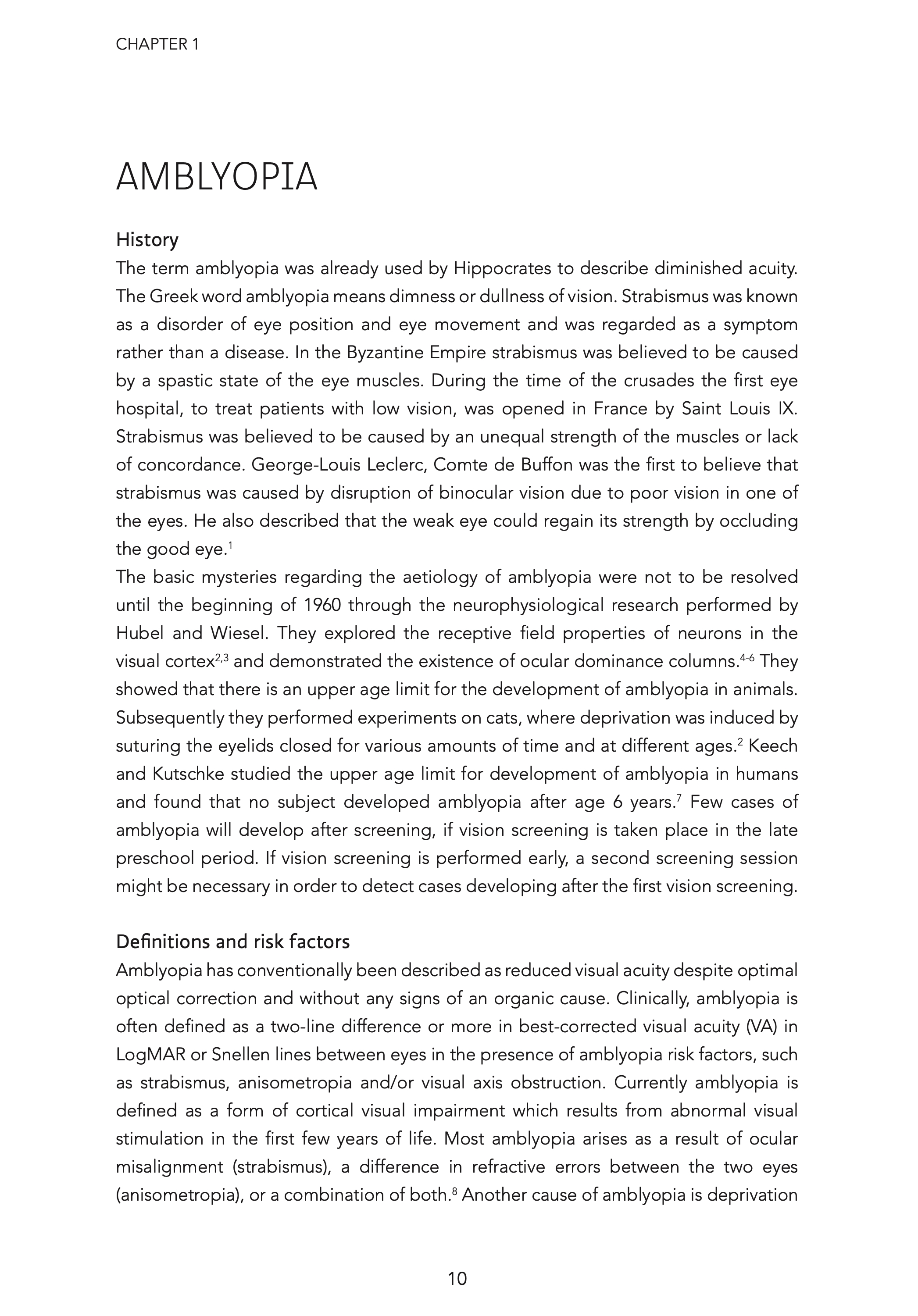 CHAPTER 1

AMBLYOPIA

History

The term amblyopia was already used by Hippocrates to describe diminished acuity. The Greek word amblyopia means dimness or dullness of vision. Strabismus was known as a disorder of eye position and eye movement and was regarded as a symptom rather than a disease. In the Byzantine Empire strabismus was believed to be caused by a spastic state of the eye muscles. During the time of the crusades the first eye hospital, to treat patients with low vision, was opened in France by Saint Louis IX. Strabismus was believed to be caused by an unequal strength of the muscles or lack of concordance. George-Louis Leclerc, Comte de Buffon was the first to believe that strabismus was caused by disruption of binocular vision due to poor vision in one of the eyes. He also described that the weak eye could regain its strength by occluding the good eye.$^{1}$

The basic mysteries regarding the aetiology of amblyopia were not to be resolved until the beginning of 1960 through the neurophysiological research performed by Hubel and Wiesel. They explored the receptive field properties of neurons in the visual cortex$^{2,3}$ and demonstrated the existence of ocular dominance columns.$^{4-6}$ They showed that there is an upper age limit for the development of amblyopia in animals. Subsequently they performed experiments on cats, where deprivation was induced by suturing the eyelids closed for various amounts of time and at different ages.$^{2}$ Keech and Kutschke studied the upper age limit for development of amblyopia in humans and found that no subject developed amblyopia after age 6 years.$^{7}$ Few cases of amblyopia will develop after screening, if vision screening is taken place in the late preschool period. If vision screening is performed early, a second screening session might be necessary in order to detect cases developing after the first vision screening.

Definitions and risk factors

Amblyopia has conventionally been described as reduced visual acuity despite optimal optical correction and without any signs of an organic cause. Clinically, amblyopia is often defined as a two-line difference or more in best-corrected visual acuity (VA) in LogMAR or Snellen lines between eyes in the presence of amblyopia risk factors, such as strabismus, anisometropia and/or visual axis obstruction. Currently amblyopia is defined as a form of cortical visual impairment which results from abnormal visual stimulation in the first few years of life. Most amblyopia arises as a result of ocular misalignment (strabismus), a difference in refractive errors between the two eyes (anisometropia), or a combination of both.$^{8}$ Another cause of amblyopia is deprivation

10